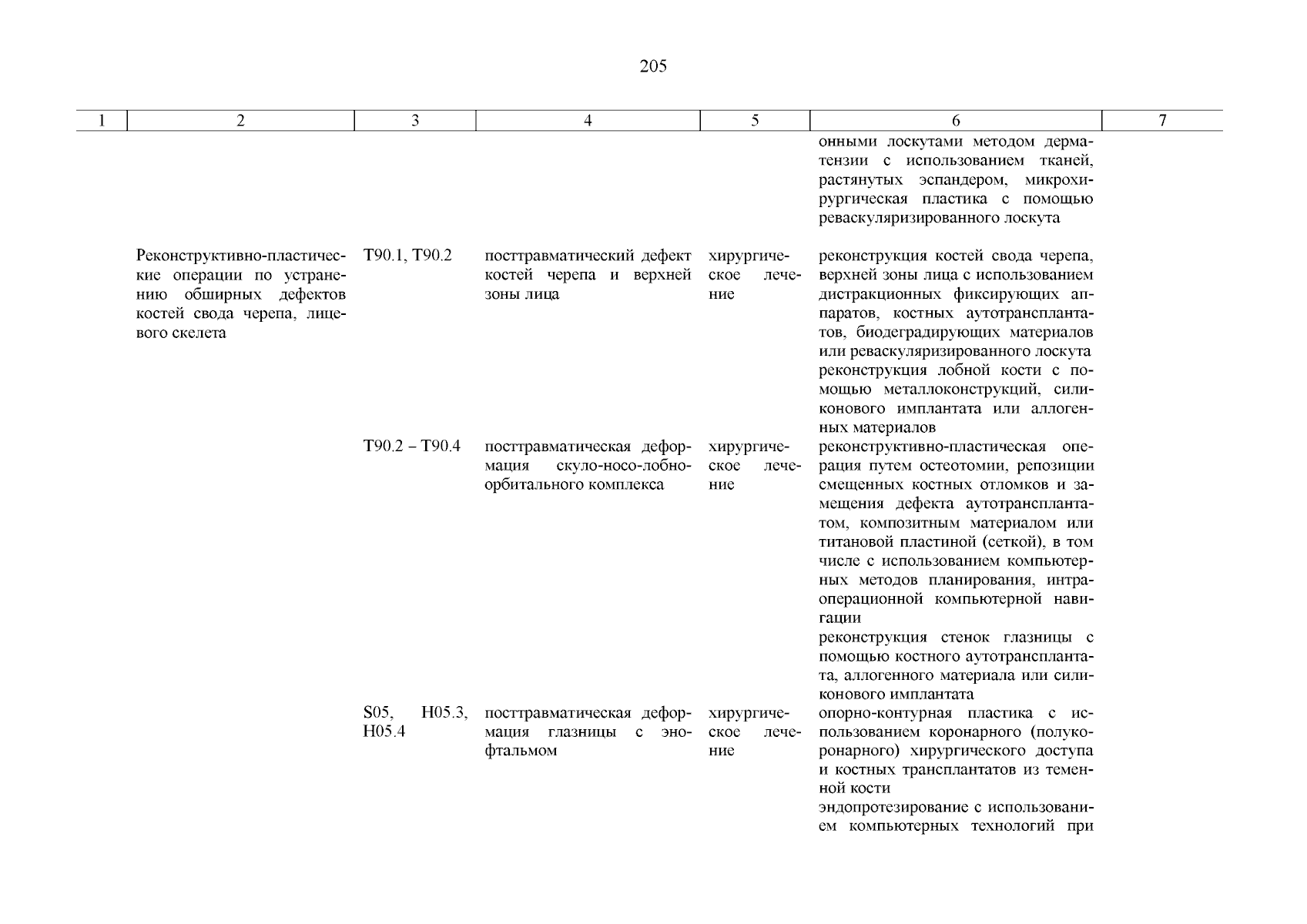 205

| 1 | 2 | 3 | 4 | 5 | 6 | 7 |
|---|---|---|---|---|---|---|
| | | | | | онными лоскутами методом дерматензии с использованием тканей, растянутых эспандером, микрохирургическая пластика с помощью реваскуляризированного лоскута | |
| | Реконструктивно-пластические операции по устранению обширных дефектов костей свода черепа, лицевого скелета | T90.1, T90.2 | посттравматический дефект костей черепа и верхней зоны лица | хирургическое лечение | реконструкция костей свода черепа, верхней зоны лица с использованием дистракционных фиксирующих аппаратов, костных аутотрансплантатов, биодеградирующих материалов или реваскуляризированного лоскута реконструкция лобной кости с помощью металлоконструкций, силиконового имплантата или аллогенных материалов | |
| | | T90.2 – T90.4 | посттравматическая деформация скуло-носо-лобно-орбитального комплекса | хирургическое лечение | реконструктивно-пластическая операция путем остеотомии, репозиции смещенных костных отломков и замещения дефекта аутотрансплантатом, композитным материалом или титановой пластиной (сеткой), в том числе с использованием компьютерных методов планирования, интраоперационной компьютерной навигации реконструкция стенок глазницы с помощью костного аутотрансплантата, аллогенного материала или силиконового имплантата | |
| | | S05, H05.3, H05.4 | посттравматическая деформация глазницы с энофтальмом | хирургическое лечение | опорно-контурная пластика с использованием коронарного (полукоронарного) хирургического доступа и костных трансплантатов из теменной кости эндопротезирование с использованием компьютерных технологий при | |